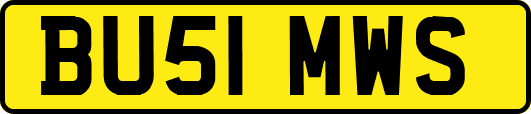 BU51 MWS